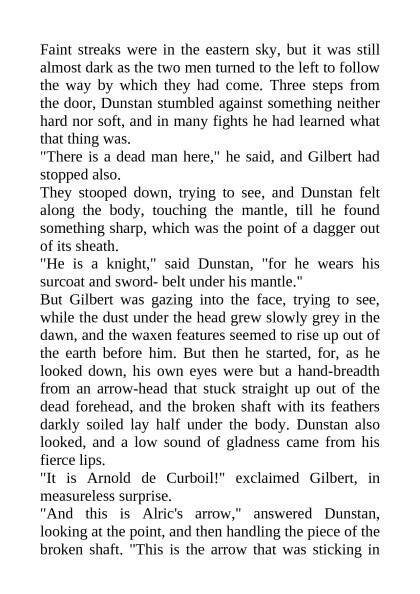 Faint streaks were in the eastern sky, but it was still almost dark as the two men turned to the left to follow the way by which they had come. Three steps from the door, Dunstan stumbled against something neither hard nor soft, and in many fights he had learned what that thing was.

"There is a dead man here," he said, and Gilbert had stopped also.

They stooped down, trying to see, and Dunstan felt along the body, touching the mantle, till he found something sharp, which was the point of a dagger out of its sheath.

"He is a knight," said Dunstan, "for he wears his surcoat and sword- belt under his mantle."

But Gilbert was gazing into the face, trying to see, while the dust under the head grew slowly grey in the dawn, and the waxen features seemed to rise up out of the earth before him. But then he started, for, as he looked down, his own eyes were but a hand-breadth from an arrow-head that stuck straight up out of the dead forehead, and the broken shaft with its feathers darkly soiled lay half under the body. Dunstan also looked, and a low sound of gladness came from his fierce lips.

"It is Arnold de Curboil!" exclaimed Gilbert, in measureless surprise.

"And this is Alric's arrow," answered Dunstan, looking at the point, and then handling the piece of the broken shaft. "This is the arrow that was sticking in